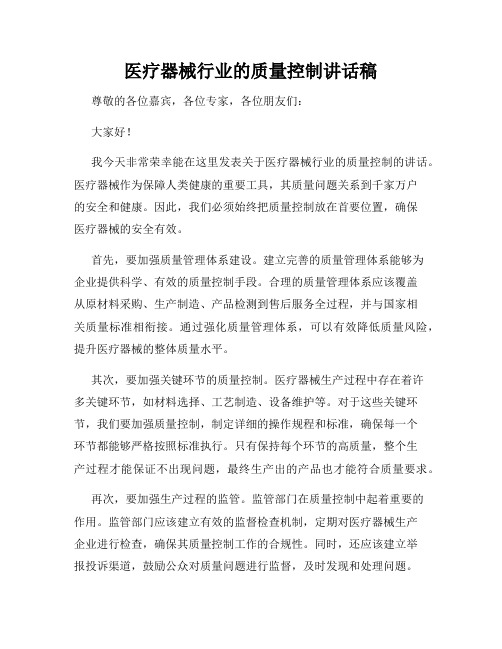 医疗器械行业的质量控制讲话稿

尊敬的各位嘉宾，各位专家，各位朋友们：

大家好！

我今天非常荣幸能在这里发表关于医疗器械行业的质量控制的讲话。医疗器械作为保障人类健康的重要工具，其质量问题关系到千家万户的安全和健康。因此，我们必须始终把质量控制放在首要位置，确保医疗器械的安全有效。

首先，要加强质量管理体系建设。建立完善的质量管理体系能够为企业提供科学、有效的质量控制手段。合理的质量管理体系应该覆盖从原材料采购、生产制造、产品检测到售后服务全过程，并与国家相关质量标准相衔接。通过强化质量管理体系，可以有效降低质量风险，提升医疗器械的整体质量水平。

其次，要加强关键环节的质量控制。医疗器械生产过程中存在着许多关键环节，如材料选择、工艺制造、设备维护等。对于这些关键环节，我们要加强质量控制，制定详细的操作规程和标准，确保每一个环节都能够严格按照标准执行。只有保持每个环节的高质量，整个生产过程才能保证不出现问题，最终生产出的产品也才能符合质量要求。

再次，要加强生产过程的监管。监管部门在质量控制中起着重要的作用。监管部门应该建立有效的监督检查机制，定期对医疗器械生产企业进行检查，确保其质量控制工作的合规性。同时，还应该建立举报投诉渠道，鼓励公众对质量问题进行监督，及时发现和处理问题。